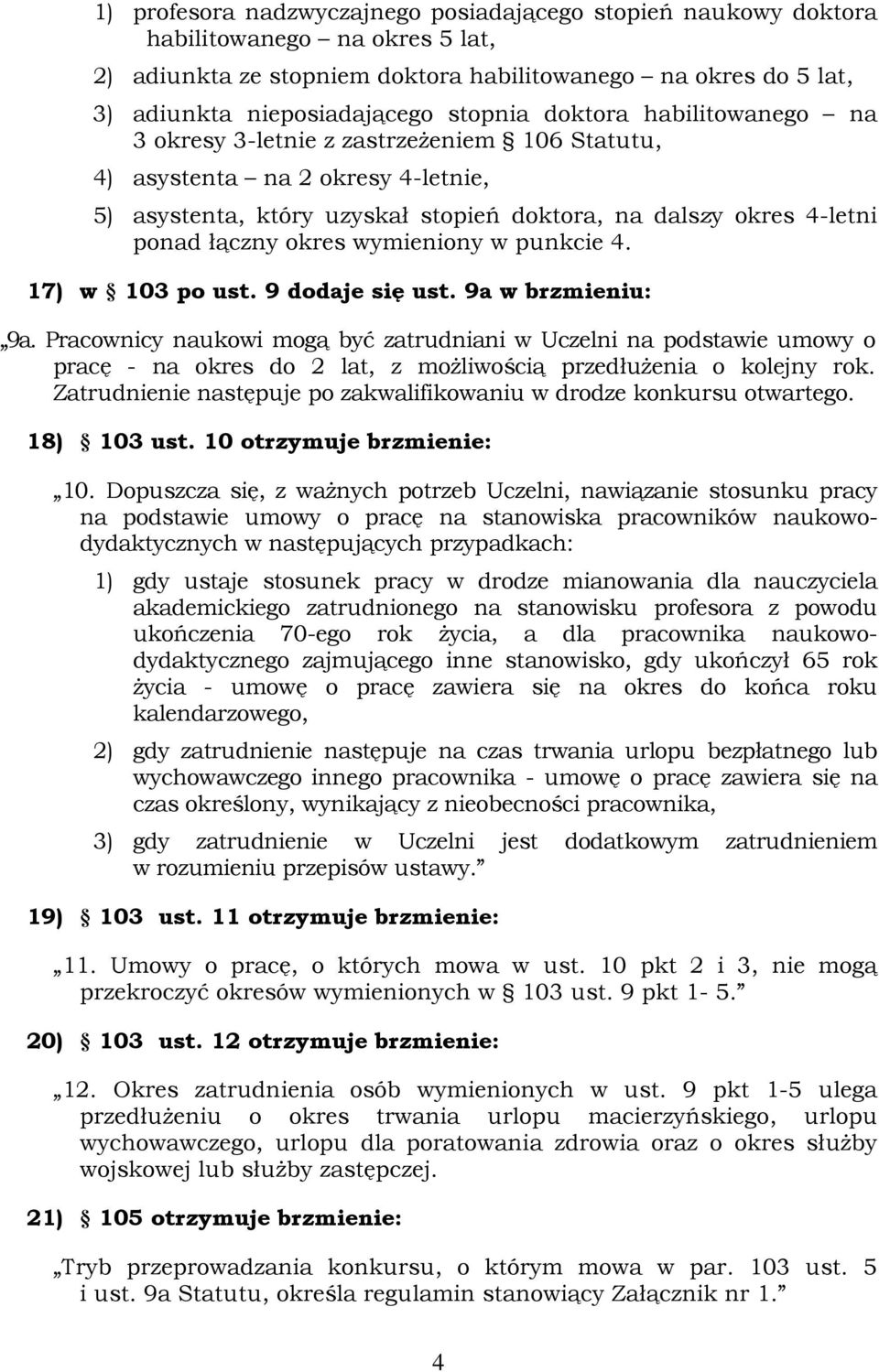 1) profesora nadzwyczajnego posiadającego stopień naukowy doktora habilitowanego – na okres 5 lat,

2) adiunkta ze stopniem doktora habilitowanego – na okres do 5 lat,

3) adiunkta nieposiadającego stopnia doktora habilitowanego – na 3 okresy 3-letnie z zastrzeżeniem § 106 Statutu,

4) asystenta – na 2 okresy 4-letnie,

5) asystenta, który uzyskał stopień doktora, na dalszy okres 4-letni ponad łączny okres wymieniony w punkcie 4.

17) w § 103 po ust. 9 dodaje się ust. 9a w brzmieniu:

„9a. Pracownicy naukowi mogą być zatrudniani w Uczelni na podstawie umowy o pracę - na okres do 2 lat, z możliwością przedłużenia o kolejny rok. Zatrudnienie następuje po zakwalifikowaniu w drodze konkursu otwartego.

18) § 103 ust. 10 otrzymuje brzmienie:

„10. Dopuszcza się, z ważnych potrzeb Uczelni, nawiązanie stosunku pracy na podstawie umowy o pracę na stanowiska pracowników naukowo-dydaktycznych w następujących przypadkach:

1) gdy ustaje stosunek pracy w drodze mianowania dla nauczyciela akademickiego zatrudnionego na stanowisku profesora z powodu ukończenia 70-ego rok życia, a dla pracownika naukowo-dydaktycznego zajmującego inne stanowisko, gdy ukończył 65 rok życia - umowę o pracę zawiera się na okres do końca roku kalendarzowego,

2) gdy zatrudnienie następuje na czas trwania urlopu bezpłatnego lub wychowawczego innego pracownika - umowę o pracę zawiera się na czas określony, wynikający z nieobecności pracownika,

3) gdy zatrudnienie w Uczelni jest dodatkowym zatrudnieniem w rozumieniu przepisów ustawy.”

19) § 103 ust. 11 otrzymuje brzmienie:

„11. Umowy o pracę, o których mowa w ust. 10 pkt 2 i 3, nie mogą przekroczyć okresów wymienionych w § 103 ust. 9 pkt 1- 5.”

20) § 103 ust. 12 otrzymuje brzmienie:

„12. Okres zatrudnienia osób wymienionych w ust. 9 pkt 1-5 ulega przedłużeniu o okres trwania urlopu macierzyńskiego, urlopu wychowawczego, urlopu dla poratowania zdrowia oraz o okres służby wojskowej lub służby zastępczej.

21) § 105 otrzymuje brzmienie:

„Tryb przeprowadzania konkursu, o którym mowa w par. 103 ust. 5 i ust. 9a Statutu, określa regulamin stanowiący Załącznik nr 1.”

4